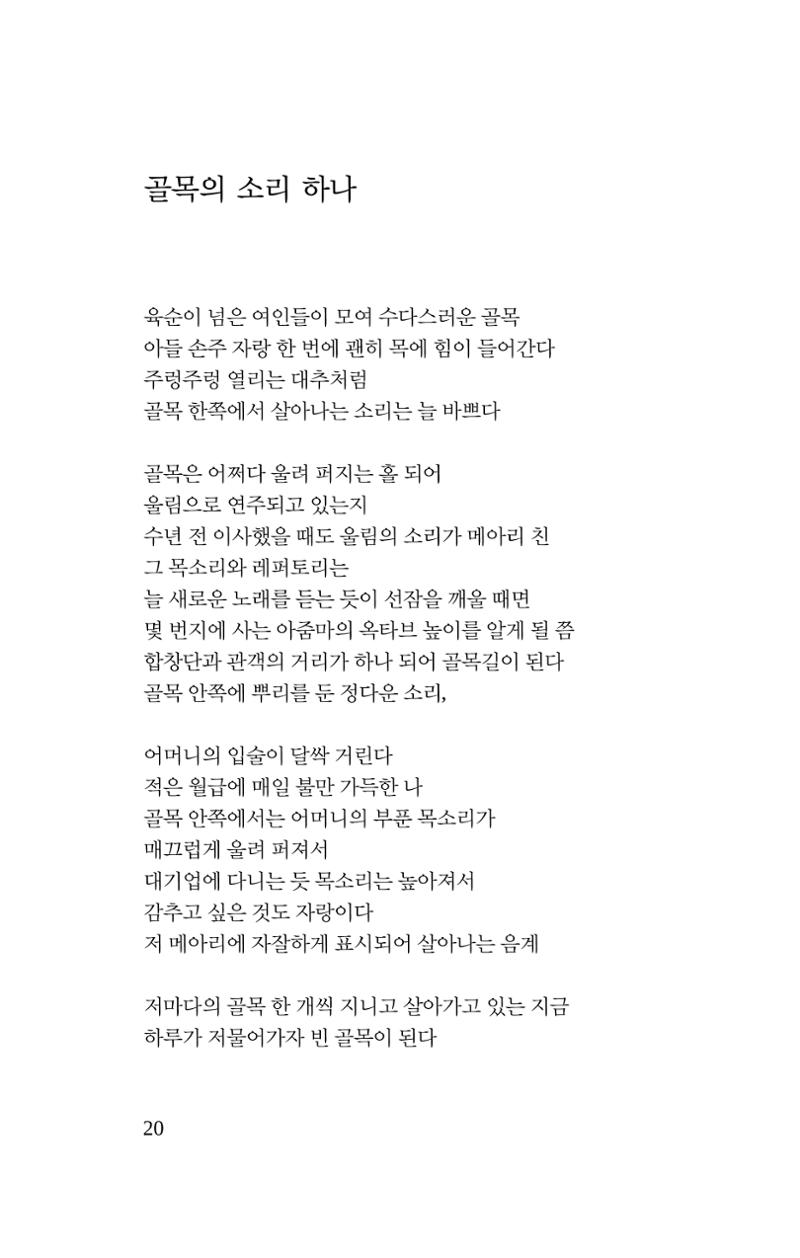 골목의 소리 하나

육순이 넘은 여인들이 모여 수다스러운 골목
아들 손주 자랑 한 번에 괜히 목에 힘이 들어간다
주렁주렁 열리는 대추처럼
골목 한쪽에서 살아나는 소리는 늘 바쁘다

골목은 어쩌다 울려 퍼지는 홀 되어
울림으로 연주되고 있는지
수년 전 이사했을 때도 울림의 소리가 메아리 친
그 목소리와 레퍼토리는
늘 새로운 노래를 듣는 듯이 선잠을 깨울 때면
몇 번지에 사는 아줌마의 옥타브 높이를 알게 될 쯤
합창단과 관객의 거리가 하나 되어 골목길이 된다
골목 안쪽에 뿌리를 둔 정다운 소리,

어머니의 입술이 달싹 거린다
적은 월급에 매일 불만 가득한 나
골목 안쪽에서는 어머니의 부푼 목소리가
매끄럽게 울려 퍼져서
대기업에 다니는 듯 목소리는 높아져서
감추고 싶은 것도 자랑이다
저 메아리에 자잘하게 표시되어 살아나는 음계

저마다의 골목 한 개씩 지니고 살아가고 있는 지금
하루가 저물어가자 빈 골목이 된다

20